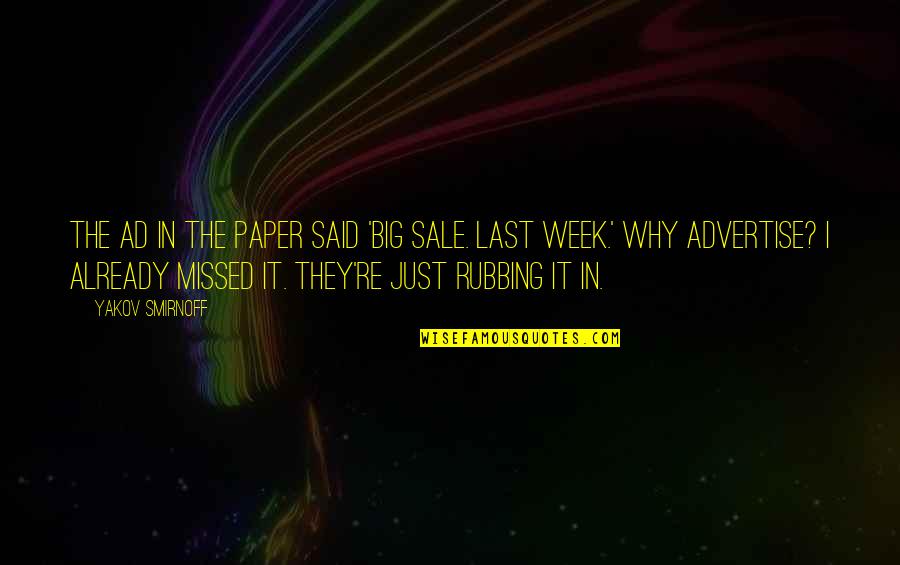 THE AD IN THE PAPER SAID 'BIG SALE. LAST WEEK.' WHY ADVERTISE? I ALREADY MISSED IT. THEY'RE JUST RUBBING IT IN.

YAKOV SMIRNOFF

WISEFAMOUSQUOTES.COM